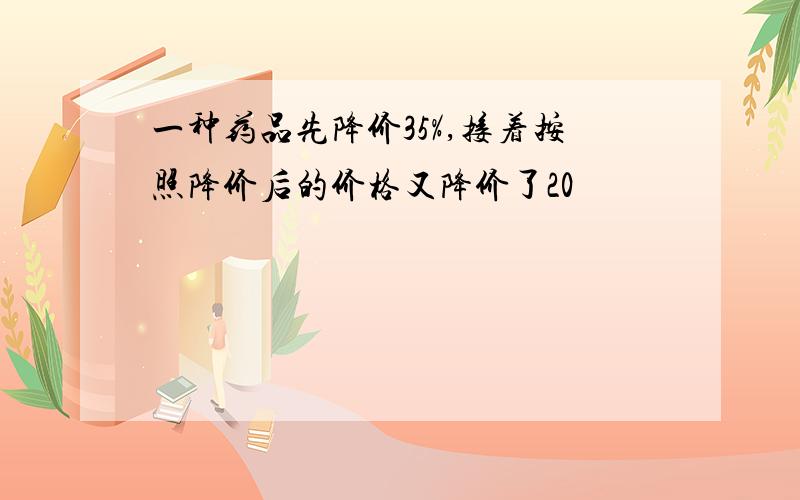 一种药品先降价35%,接着按照降价后的价格又降价了20